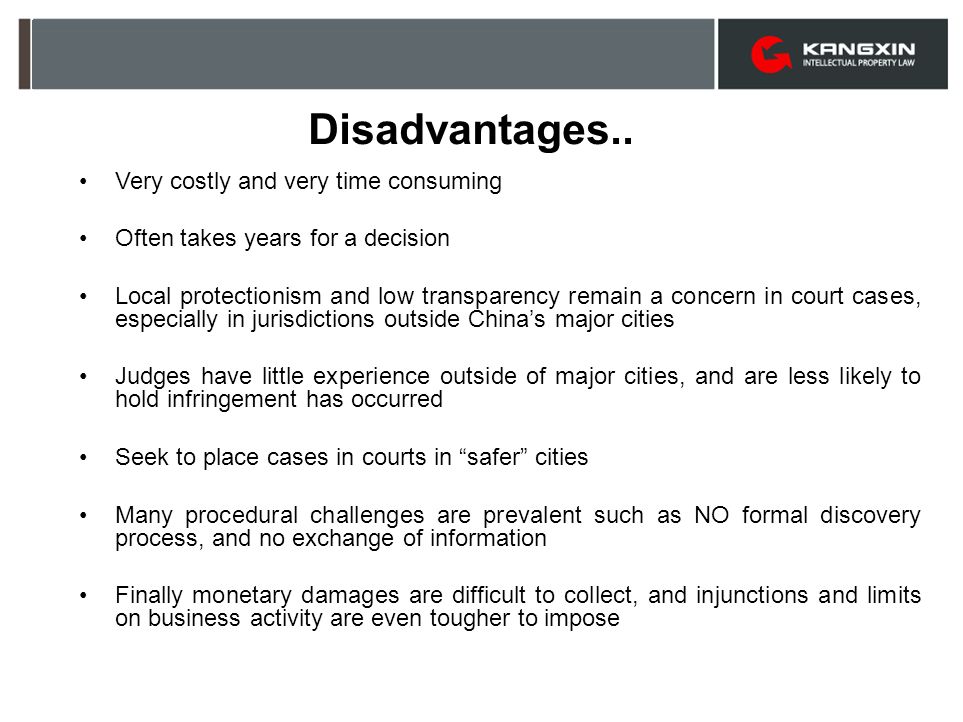 KANGXIN
INTELLECTUAL PROPERTY LAW

Disadvantages..

• Very costly and very time consuming

• Often takes years for a decision

• Local protectionism and low transparency remain a concern in court cases, especially in jurisdictions outside China’s major cities

• Judges have little experience outside of major cities, and are less likely to hold infringement has occurred

• Seek to place cases in courts in “safer” cities

• Many procedural challenges are prevalent such as NO formal discovery process, and no exchange of information

• Finally monetary damages are difficult to collect, and injunctions and limits on business activity are even tougher to impose